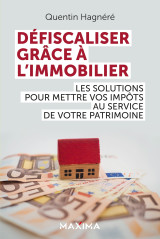 Quentin Hagnéré

DÉFISCALISER GRÂCE À L'IMMOBILIER

LES SOLUTIONS POUR METTRE VOS IMPÔTS AU SERVICE DE VOTRE PATRIMOINE

MAXIMA